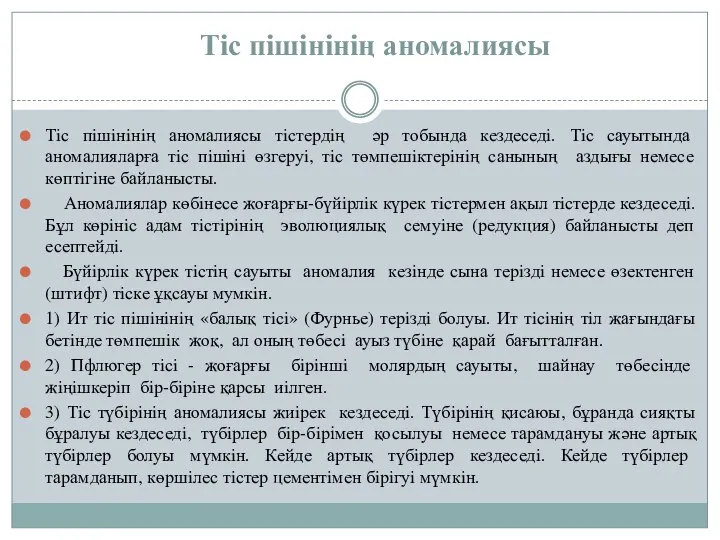 Тіс пішінінің аномалиясы

Тіс пішінінің аномалиясы тістердің әр тобында кездеседі. Тіс сауытында аномалияларға тіс пішіні өзгеруі, тіс төмпешіктерінің санының аздығы немесе көптігіне байланысты.

Аномалиялар көбінесе жоғарғы-бүйірлік күрек тістермен ақыл тістерде кездеседі. Бұл көрініс адам тістірінің эволюциялық семуіне (редукция) байланысты деп есептейді.

Бүйірлік күрек тістің сауыты аномалия кезінде сына терізді немесе өзектенген (штифт) тіске ұқсауы мумкін.

1) Ит тіс пішінінің «балық тісі» (Фурнье) терізді болуы. Ит тісінің тіл жағындағы бетінде төмпешік жоқ, ал оның төбесі ауыз түбіне қарай бағытталған.

2) Пфлюгер тісі - жоғарғы бірінші молярдың сауыты, шайнау төбесінде жіңішкеріп бір-біріне қарсы иілген.

3) Тіс түбірінің аномалиясы жиірек кездеседі. Түбірінің қисаюы, бұранда сияқты бұралуы кездеседі, түбірлер бір-бірімен қосылуы немесе тарамдануы және артық түбірлер болуы мүмкін. Кейде артық түбірлер кездеседі. Кейде түбірлер тарамданып, көршілес тістер цементімен бірігуі мүмкін.